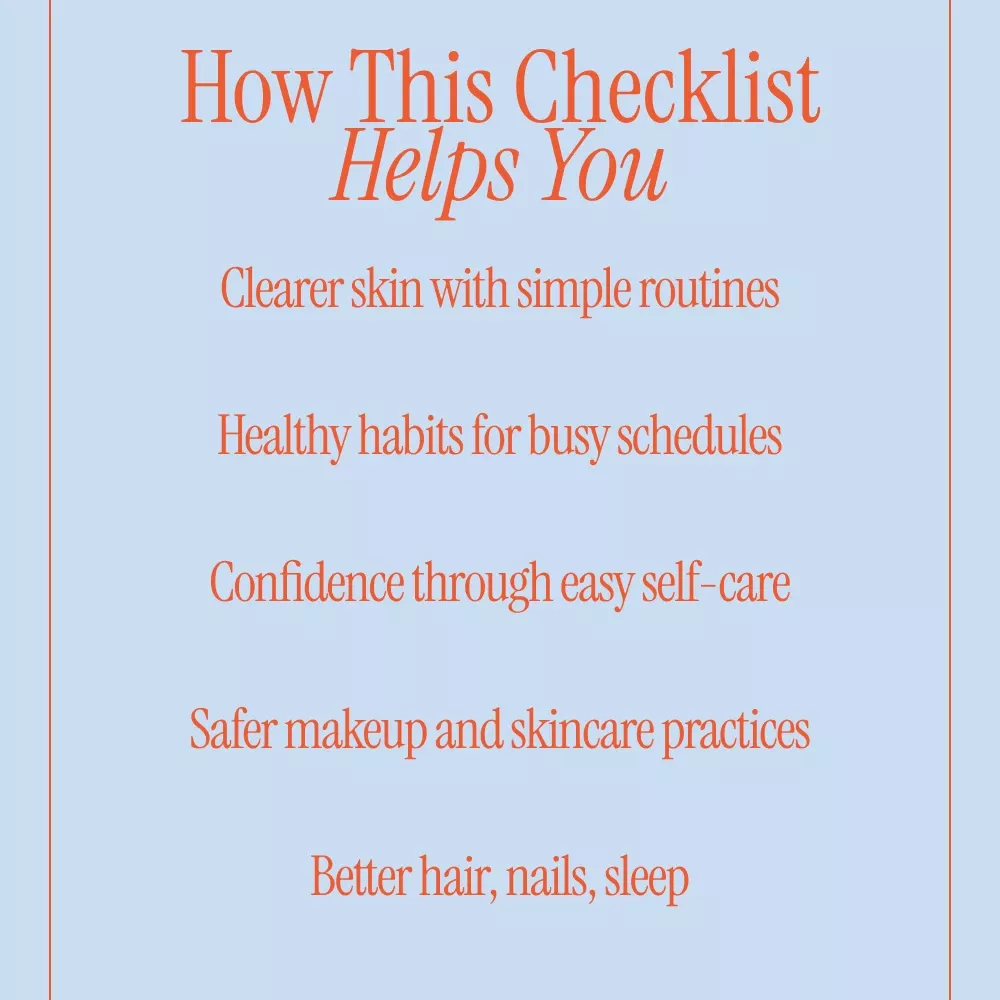 How This Checklist
Helps You

Clearer skin with simple routines

Healthy habits for busy schedules

Confidence through easy self-care

Safer makeup and skincare practices

Better hair, nails, sleep